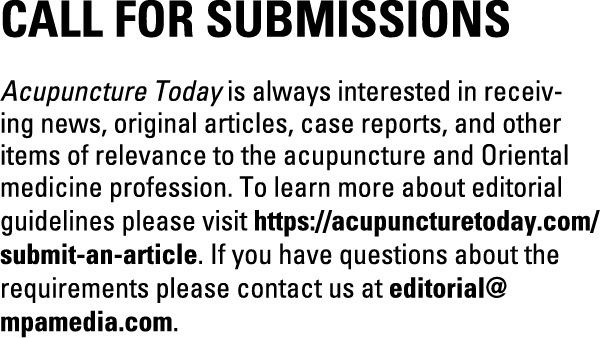 CALL FOR SUBMISSIONS

Acupuncture Today is always interested in receiving news, original articles, case reports, and other items of relevance to the acupuncture and Oriental medicine profession. To learn more about editorial guidelines please visit https://acupuncturetoday.com/submit-an-article. If you have questions about the requirements please contact us at editorial@mpamedia.com.